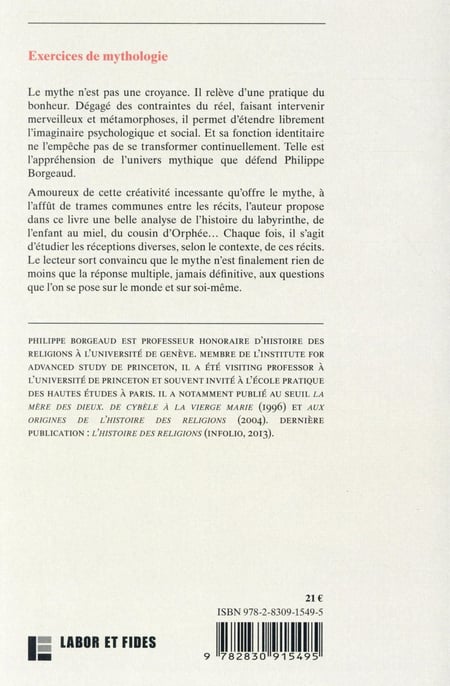 Exercices de mythologie

Le mythe n'est pas une croyance. Il relève d'une pratique du bonheur. Dégagé des contraintes du réel, faisant intervenir merveilleux et métamorphoses, il permet d'étendre librement l'imaginaire psychologique et social. Et sa fonction identitaire ne l'empêche pas de se transformer continuellement. Telle est l'appréhension de l'univers mythique que défend Philippe Borgeaud.

Amoureux de cette créativité incessante qu'offre le mythe, à l'affût de trames communes entre les récits, l'auteur propose dans ce livre une belle analyse de l'histoire du labyrinthe, de l'enfant au miel, du cousin d'Orphée… Chaque fois, il s'agit d'étudier les réceptions diverses, selon le contexte, de ces récits. Le lecteur sort convaincu que le mythe n'est finalement rien de moins que la réponse multiple, jamais définitive, aux questions que l'on se pose sur le monde et sur soi-même.

PHILIPPE BORGEAUD EST PROFESSEUR HONORAIRE D'HISTOIRE DES RELIGIONS À L'UNIVERSITÉ DE GENÈVE. MEMBRE DE L'INSTITUTE FOR ADVANCED STUDY DE PRINCETON, IL A ÉTÉ VISITING PROFESSOR À L'UNIVERSITÉ DE PRINCETON ET SOUVENT INVITÉ À L'ÉCOLE PRATIQUE DES HAUTES ÉTUDES À PARIS. IL A NOTAMMENT PUBLIÉ AU SEUIL LA MÈRE DES DIEUX. DE CYBÈLE À LA VIERGE MARIE (1996) ET AUX ORIGINES DE L'HISTOIRE DES RELIGIONS (2004). DERNIÈRE PUBLICATION : L'HISTOIRE DES RELIGIONS (INFOLIO, 2013).

21 €
ISBN 978-2-8309-1549-5

LABOR ET FIDES

9 782830 915495